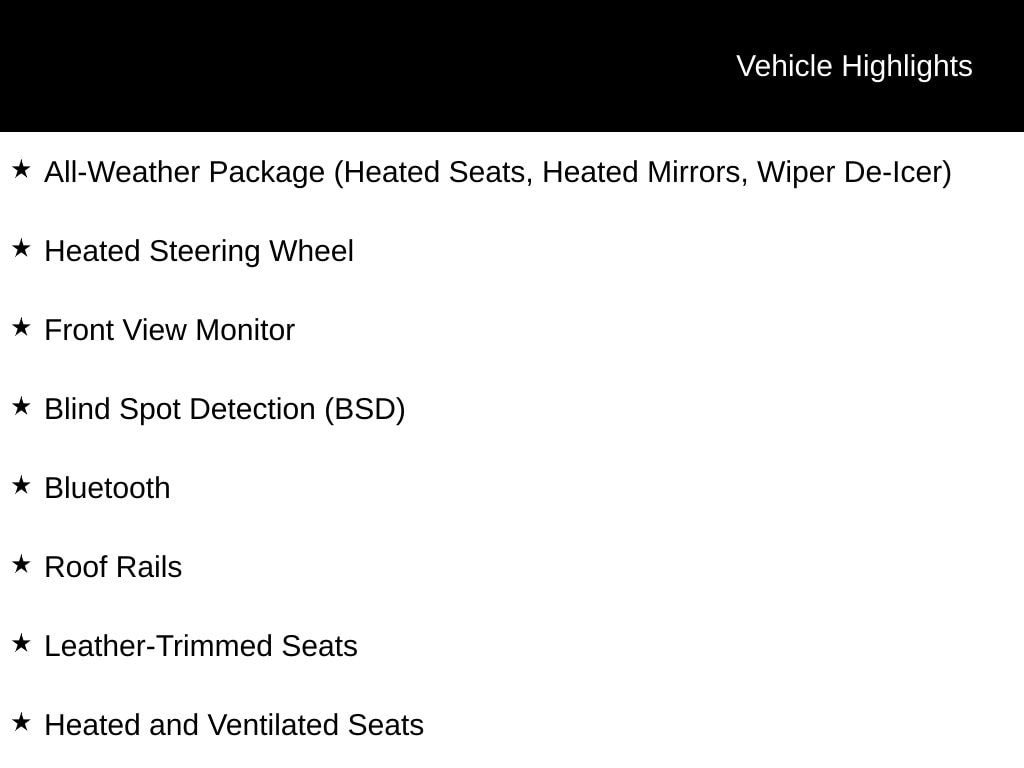 Vehicle Highlights

★ All-Weather Package (Heated Seats, Heated Mirrors, Wiper De-Icer)

★ Heated Steering Wheel

★ Front View Monitor

★ Blind Spot Detection (BSD)

★ Bluetooth

★ Roof Rails

★ Leather-Trimmed Seats

★ Heated and Ventilated Seats